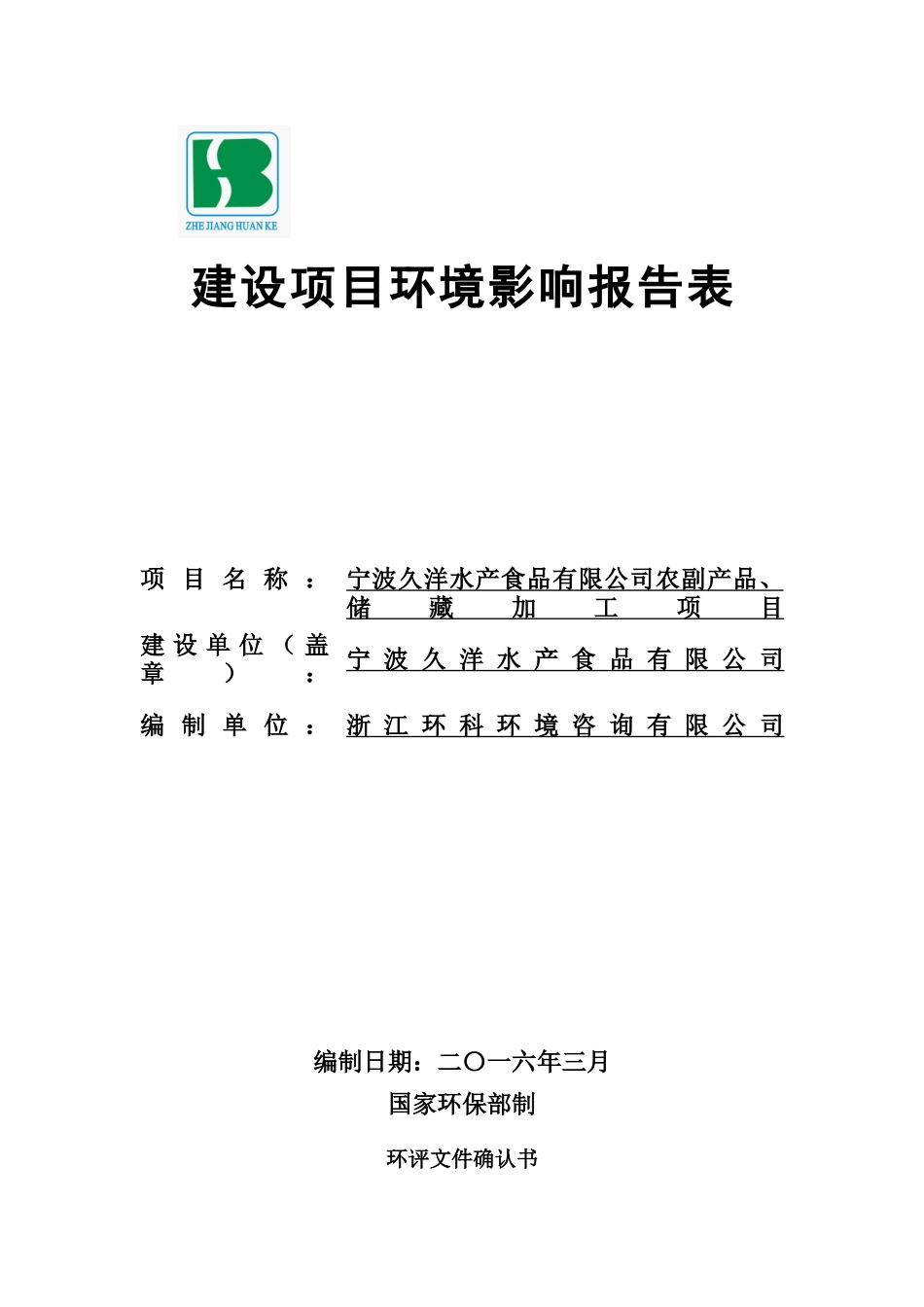 ZHE JIANG HUAN KE

建设项目环境影响报告表

项目名称：宁波久洋水产食品有限公司农副产品、储藏加工项目

建设单位（盖章）：宁波久洋水产食品有限公司

编制单位：浙江环科环境咨询有限公司

编制日期：二〇一六年三月

国家环保部制

环评文件确认书